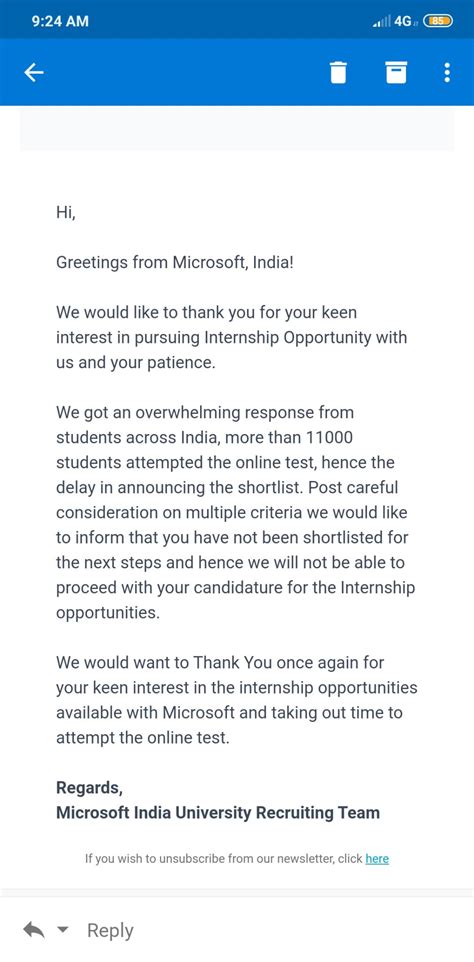 9:24 AM

4G 85

Hi,

Greetings from Microsoft, India!

We would like to thank you for your keen interest in pursuing Internship Opportunity with us and your patience.

We got an overwhelming response from students across India, more than 11000 students attempted the online test, hence the delay in announcing the shortlist. Post careful consideration on multiple criteria we would like to inform that you have not been shortlisted for the next steps and hence we will not be able to proceed with your candidature for the Internship opportunities.

We would want to Thank You once again for your keen interest in the internship opportunities available with Microsoft and taking out time to attempt the online test.

Regards,
Microsoft India University Recruiting Team

If you wish to unsubscribe from our newsletter, click here

Reply